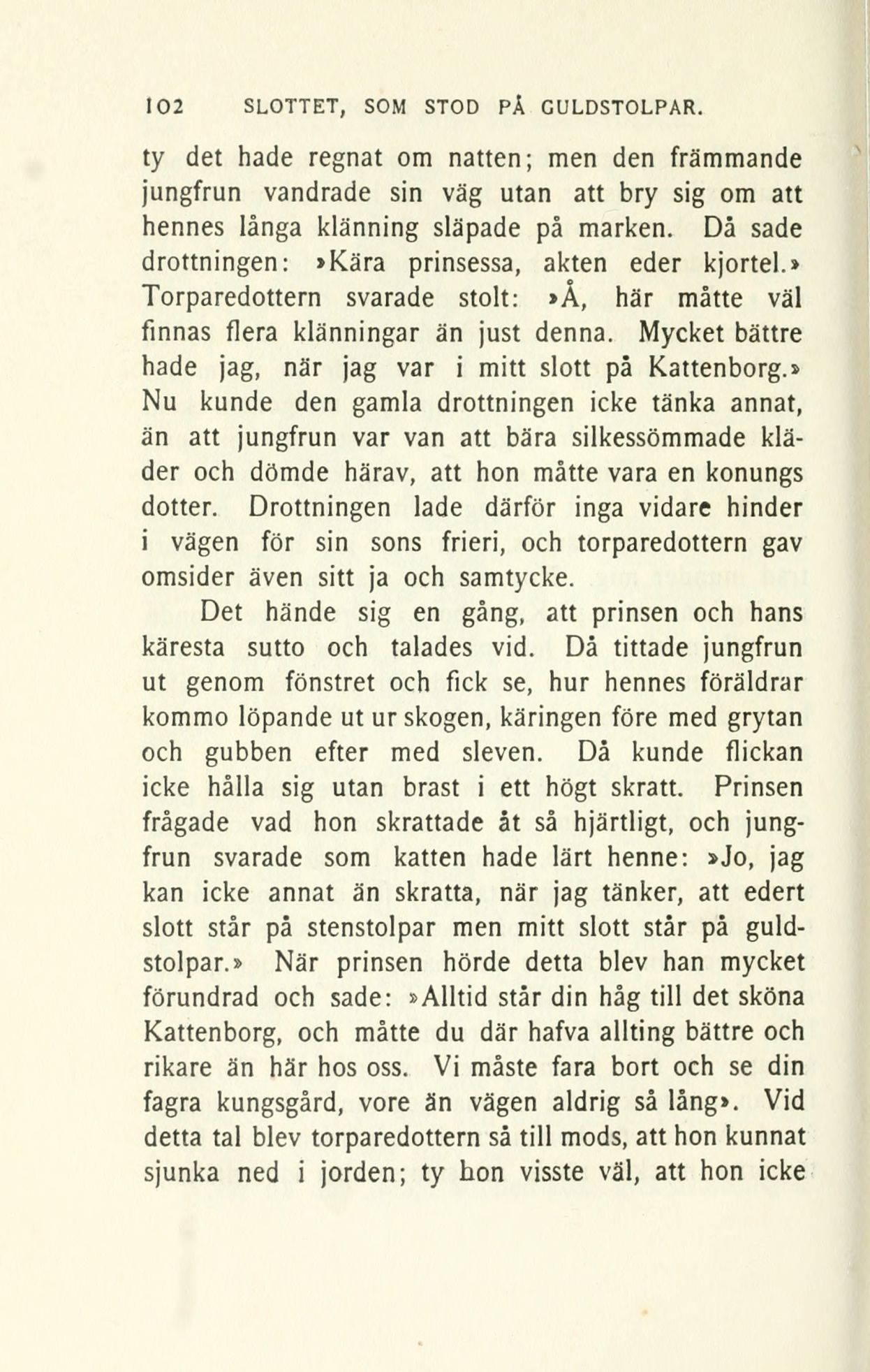 102 SLOTTET, SOM STOD PÅ GULDSTOLPAR.

ty det hade regnat om natten; men den främmande jungfrun vandrade sin väg utan att bry sig om att hennes långa klänning släpade på marken. Då sade drottningen: »Kära prinsessa, akten eder kjortel.» Torparedottern svarade stolt: »Å, här måtte väl finnas flera klänningar än just denna. Mycket bättre hade jag, när jag var i mitt slott på Kattenborg.» Nu kunde den gamla drottningen icke tänka annat, än att jungfrun var van att bära silkessömmade kläder och dömde härav, att hon måtte vara en konungs dotter. Drottningen lade därför inga vidare hinder i vägen för sin sons frieri, och torparedottern gav omsider även sitt ja och samtycke.

Det hände sig en gång, att prinsen och hans käresta sutto och talades vid. Då tittade jungfrun ut genom fönstret och fick se, hur hennes föräldrar kommo löpande ut ur skogen, käringen före med grytan och gubben efter med sleven. Då kunde flickan icke hålla sig utan brast i ett högt skratt. Prinsen frågade vad hon skrattade åt så hjärtligt, och jungfrun svarade som katten hade lärt henne: »Jo, jag kan icke annat än skratta, när jag tänker, att edert slott står på stenstolpar men mitt slott står på guldstolpar.» När prinsen hörde detta blev han mycket förundrad och sade: »Alltid står din håg till det sköna Kattenborg, och måtte du där hafva allting bättre och rikare än här hos oss. Vi måste fara bort och se din fagra kungsgård, vore än vägen aldrig så lång». Vid detta tal blev torparedottern så till mods, att hon kunnat sjunka ned i jorden; ty hon visste väl, att hon icke